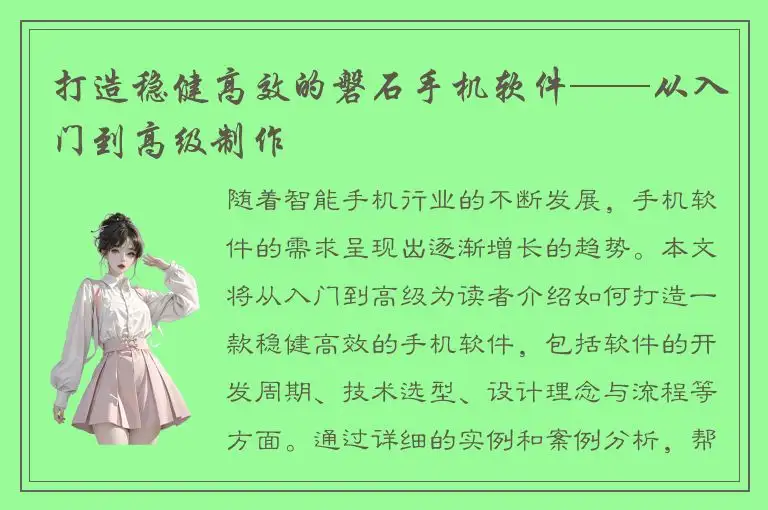 打造稳健高效的磐石手机软件——从入门到高级制作

随着智能手机行业的不断发展，手机软件的需求呈现出逐渐增长的趋势。本文将从入门到高级为读者介绍如何打造一款稳健高效的手机软件，包括软件的开发周期、技术选型、设计理念与流程等方面。通过详细的实例和案例分析，帮